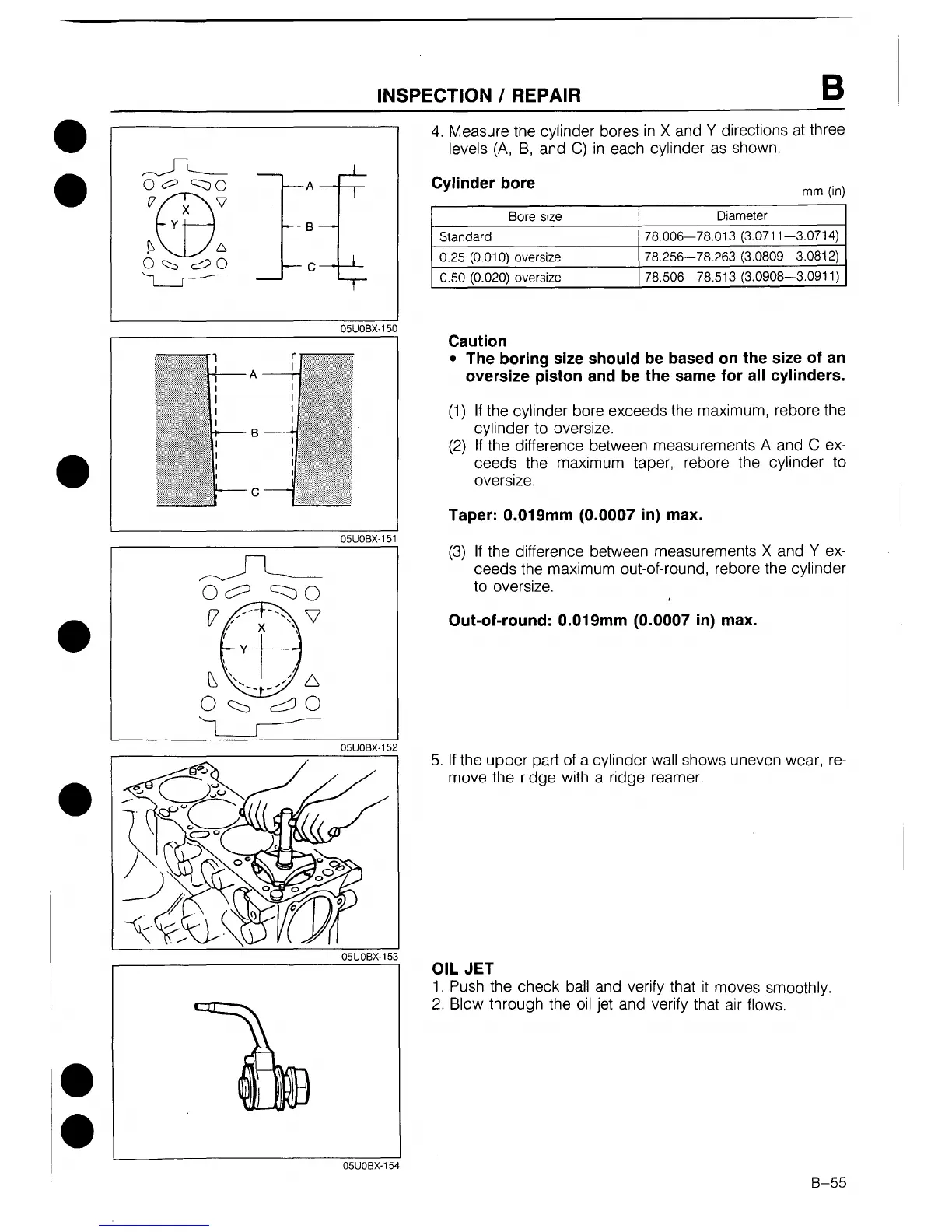 INSPECTION / REPAIR

B

X
Y
A
B
C

05U0BX-150

A
B
C

05U0BX-151

X
Y

05U0BX-152

05U0BX-153

05U0BX-154

4. Measure the cylinder bores in X and Y directions at three levels (A, B, and C) in each cylinder as shown.

Cylinder bore

mm (in)

| Bore size | Diameter |
|---|---|
| Standard | 78.006—78.013 (3.0711—3.0714) |
| 0.25 (0.010) oversize | 78.256—78.263 (3.0809—3.0812) |
| 0.50 (0.020) oversize | 78.506—78.513 (3.0908—3.0911) |

Caution
• The boring size should be based on the size of an oversize piston and be the same for all cylinders.

(1) If the cylinder bore exceeds the maximum, rebore the cylinder to oversize.
(2) If the difference between measurements A and C exceeds the maximum taper, rebore the cylinder to oversize.

Taper: 0.019mm (0.0007 in) max.

(3) If the difference between measurements X and Y exceeds the maximum out-of-round, rebore the cylinder to oversize.

Out-of-round: 0.019mm (0.0007 in) max.

5. If the upper part of a cylinder wall shows uneven wear, remove the ridge with a ridge reamer.

OIL JET
1. Push the check ball and verify that it moves smoothly.
2. Blow through the oil jet and verify that air flows.

B–55